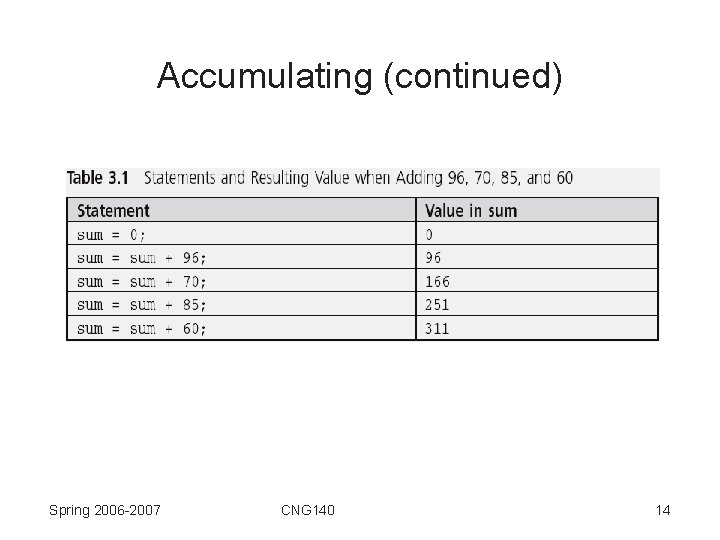 Accumulating (continued)

Table 3.1 Statements and Resulting Value when Adding 96, 70, 85, and 60

| Statement | Value in sum |
|---|---|
| sum = 0; | 0 |
| sum = sum + 96; | 96 |
| sum = sum + 70; | 166 |
| sum = sum + 85; | 251 |
| sum = sum + 60; | 311 |

Spring 2006-2007 CNG140 14